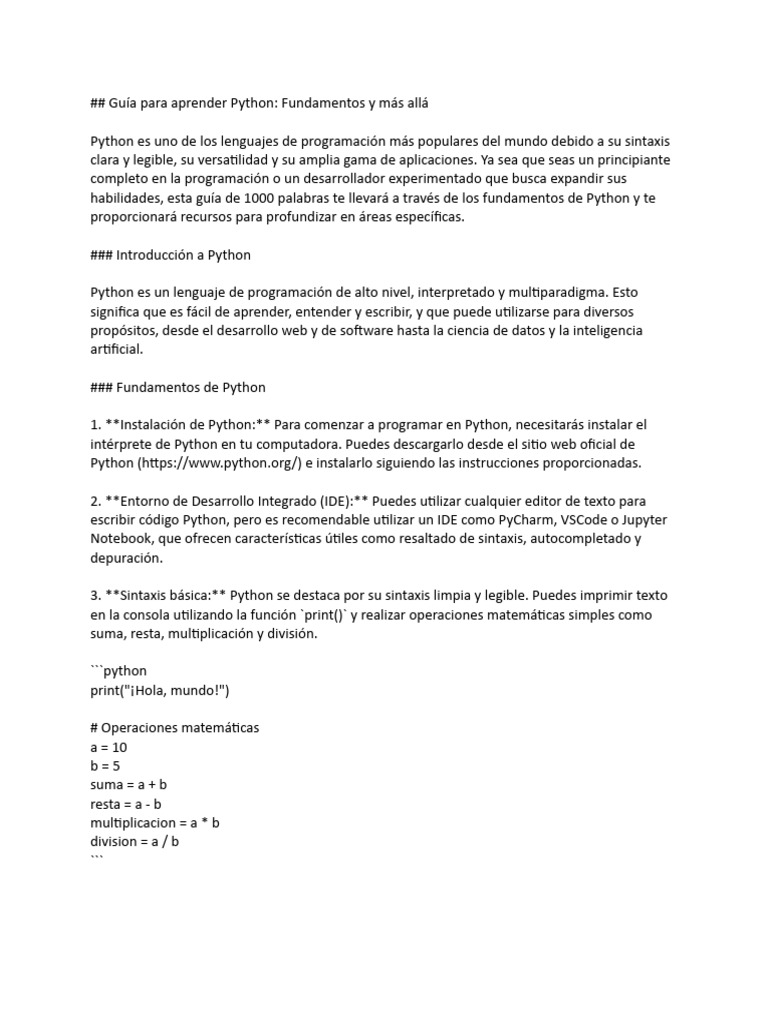 ## Guía para aprender Python: Fundamentos y más allá

Python es uno de los lenguajes de programación más populares del mundo debido a su sintaxis clara y legible, su versatilidad y su amplia gama de aplicaciones. Ya sea que seas un principiante completo en la programación o un desarrollador experimentado que busca expandir sus habilidades, esta guía de 1000 palabras te llevará a través de los fundamentos de Python y te proporcionará recursos para profundizar en áreas específicas.

### Introducción a Python

Python es un lenguaje de programación de alto nivel, interpretado y multiparadigma. Esto significa que es fácil de aprender, entender y escribir, y que puede utilizarse para diversos propósitos, desde el desarrollo web y de software hasta la ciencia de datos y la inteligencia artificial.

### Fundamentos de Python

1. **Instalación de Python:** Para comenzar a programar en Python, necesitarás instalar el intérprete de Python en tu computadora. Puedes descargarlo desde el sitio web oficial de Python (https://www.python.org/) e instalarlo siguiendo las instrucciones proporcionadas.

2. **Entorno de Desarrollo Integrado (IDE):** Puedes utilizar cualquier editor de texto para escribir código Python, pero es recomendable utilizar un IDE como PyCharm, VSCode o Jupyter Notebook, que ofrecen características útiles como resaltado de sintaxis, autocompletado y depuración.

3. **Sintaxis básica:** Python se destaca por su sintaxis limpia y legible. Puedes imprimir texto en la consola utilizando la función `print()` y realizar operaciones matemáticas simples como suma, resta, multiplicación y división.

```python
print("¡Hola, mundo!")

# Operaciones matemáticas
a = 10
b = 5
suma = a + b
resta = a - b
multiplicacion = a * b
division = a / b
```